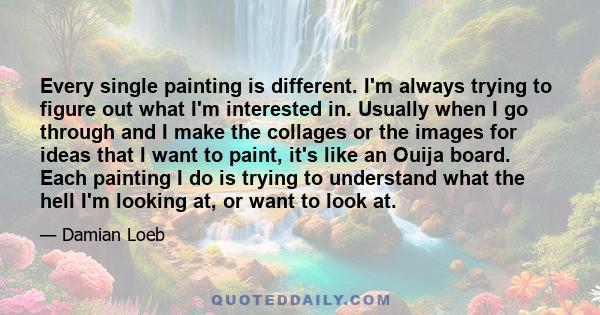 Every single painting is different. I'm always trying to figure out what I'm interested in. Usually when I go through and I make the collages or the images for ideas that I want to paint, it's like an Ouija board. Each painting I do is trying to understand what the hell I'm looking at, or want to look at.

— Damian Loeb

QUOTEDDAILY.COM